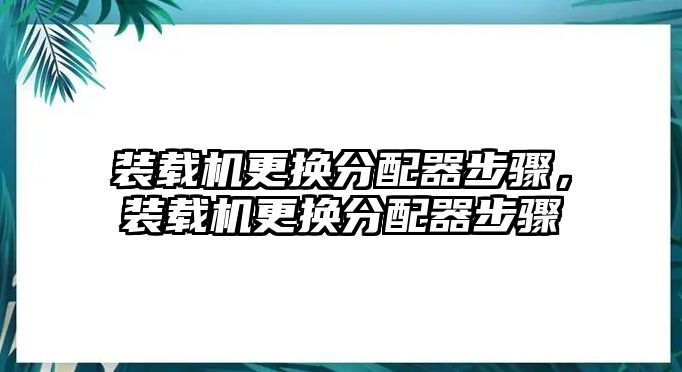 装载机更换分配器步骤，装载机更换分配器步骤